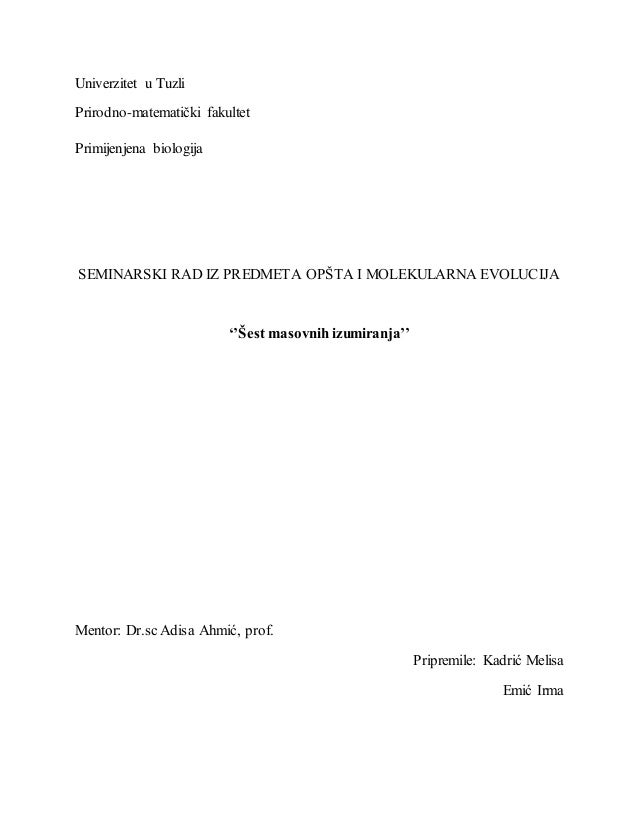 Univerzitet u Tuzli

Prirodno-matematički fakultet

Primijenjena biologija

SEMINARSKI RAD IZ PREDMETA OPŠTA I MOLEKULARNA EVOLUCIJA

‘’Šest masovnih izumiranja’’

Mentor: Dr.sc Adisa Ahmić, prof.

Pripremile: Kadrić Melisa

Emić Irma